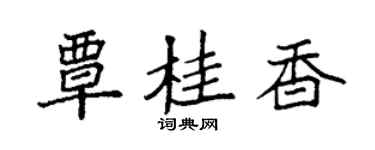 覃桂香

词典网